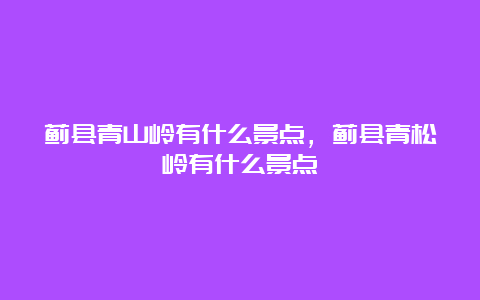 蓟县青山岭有什么景点，蓟县青松岭有什么景点